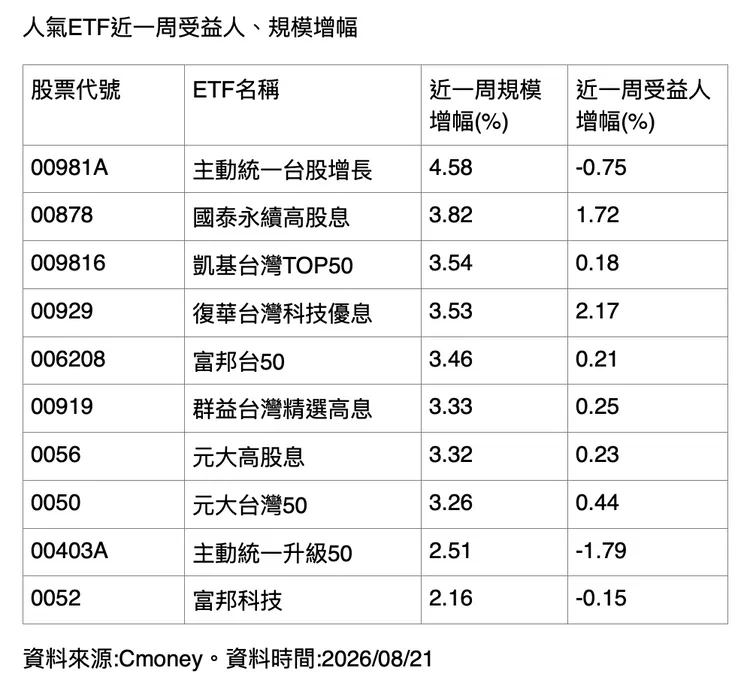 人氣ETF近一周受益人、規模增幅

| 股票代號 | ETF名稱 | 近一周規模增幅(%) | 近一周受益人增幅(%) |
|---|---|---|---|
| 00981A | 主動統一台股增長 | 4.58 | -0.75 |
| 00878 | 國泰永續高股息 | 3.82 | 1.72 |
| 009816 | 凱基台灣TOP50 | 3.54 | 0.18 |
| 00929 | 復華台灣科技優息 | 3.53 | 2.17 |
| 006208 | 富邦台50 | 3.46 | 0.21 |
| 00919 | 群益台灣精選高息 | 3.33 | 0.25 |
| 0056 | 元大高股息 | 3.32 | 0.23 |
| 0050 | 元大台灣50 | 3.26 | 0.44 |
| 00403A | 主動統一升級50 | 2.51 | -1.79 |
| 0052 | 富邦科技 | 2.16 | -0.15 |

資料來源:Cmoney。資料時間:2026/08/21